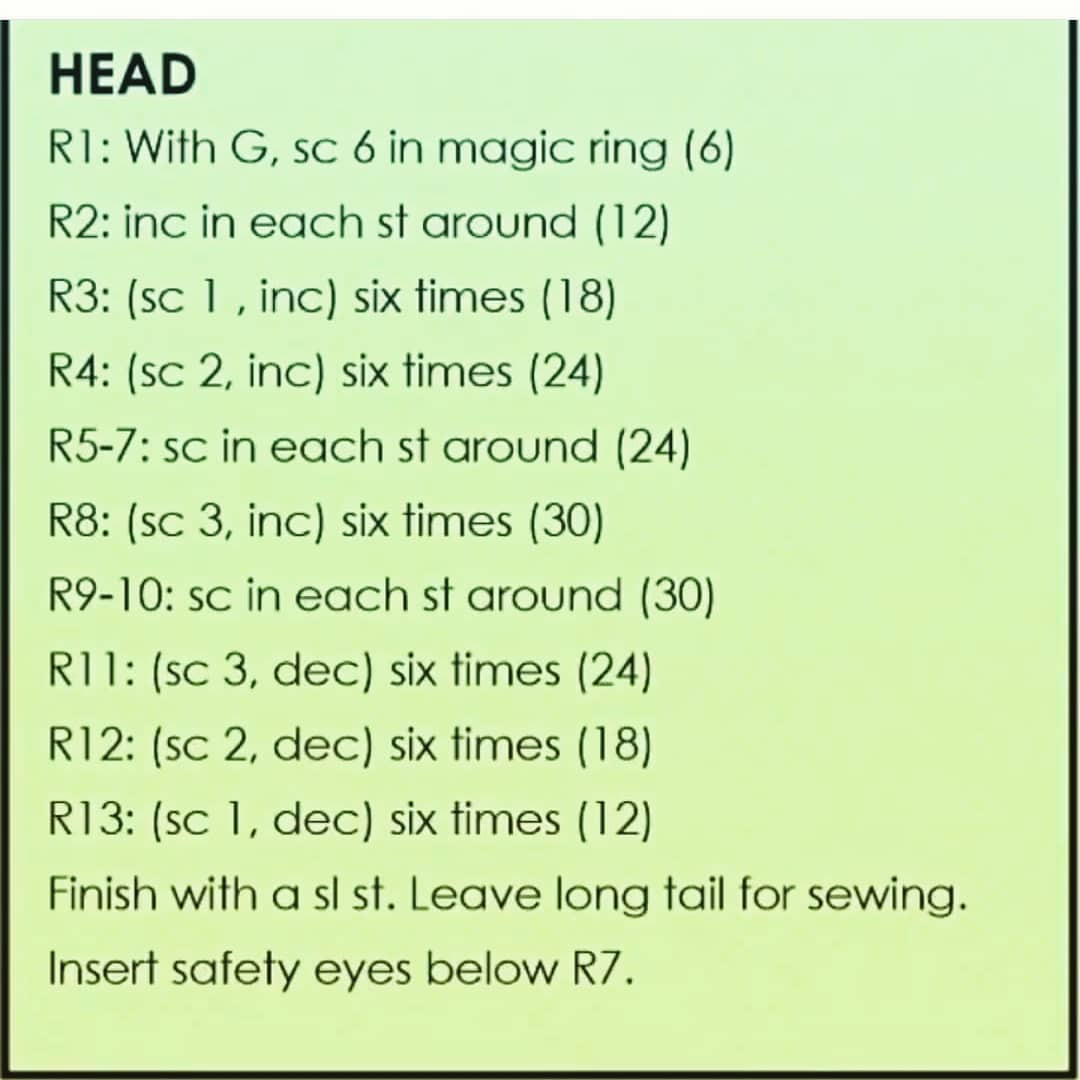 HEAD

R1: With G, sc 6 in magic ring (6)

R2: inc in each st around (12)

R3: (sc 1 , inc) six times (18)

R4: (sc 2, inc) six times (24)

R5-7: sc in each st around (24)

R8: (sc 3, inc) six times (30)

R9-10: sc in each st around (30)

R11: (sc 3, dec) six times (24)

R12: (sc 2, dec) six times (18)

R13: (sc 1, dec) six times (12)

Finish with a sl st. Leave long tail for sewing.

Insert safety eyes below R7.